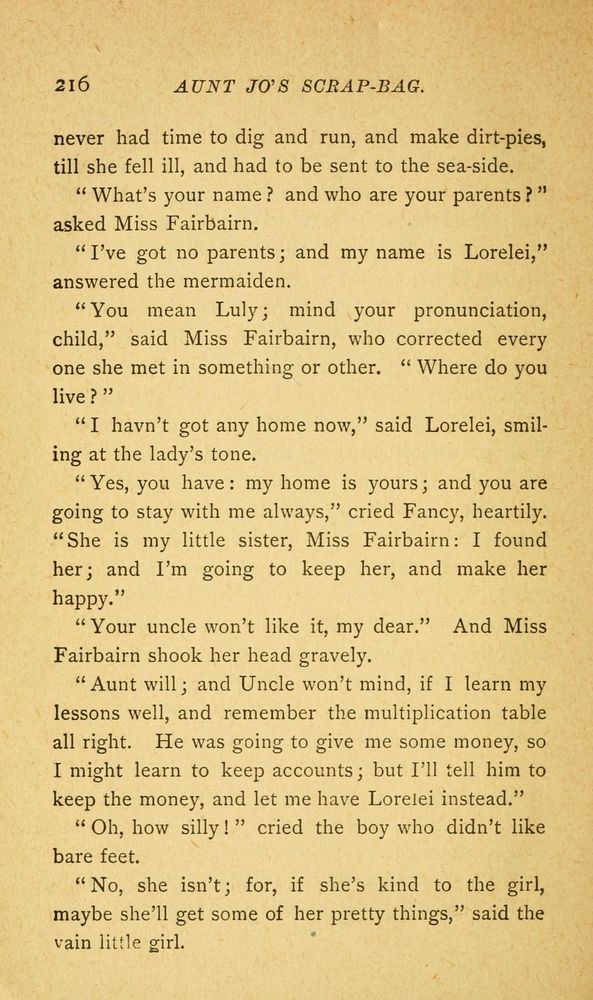 216 AUNT JO'S SCRAP-BAG.

never had time to dig and run, and make dirt-pies, till she fell ill, and had to be sent to the sea-side.

"What's your name? and who are your parents?" asked Miss Fairbairn.

"I've got no parents; and my name is Lorelei," answered the mermaiden.

"You mean Luly; mind your pronunciation, child," said Miss Fairbairn, who corrected every one she met in something or other. "Where do you live?"

"I havn't got any home now," said Lorelei, smiling at the lady's tone.

"Yes, you have: my home is yours; and you are going to stay with me always," cried Fancy, heartily. "She is my little sister, Miss Fairbairn: I found her; and I'm going to keep her, and make her happy."

"Your uncle won't like it, my dear." And Miss Fairbairn shook her head gravely.

"Aunt will; and Uncle won't mind, if I learn my lessons well, and remember the multiplication table all right. He was going to give me some money, so I might learn to keep accounts; but I'll tell him to keep the money, and let me have Lorelei instead."

"Oh, how silly!" cried the boy who didn't like bare feet.

"No, she isn't; for, if she's kind to the girl, maybe she'll get some of her pretty things," said the vain little girl.